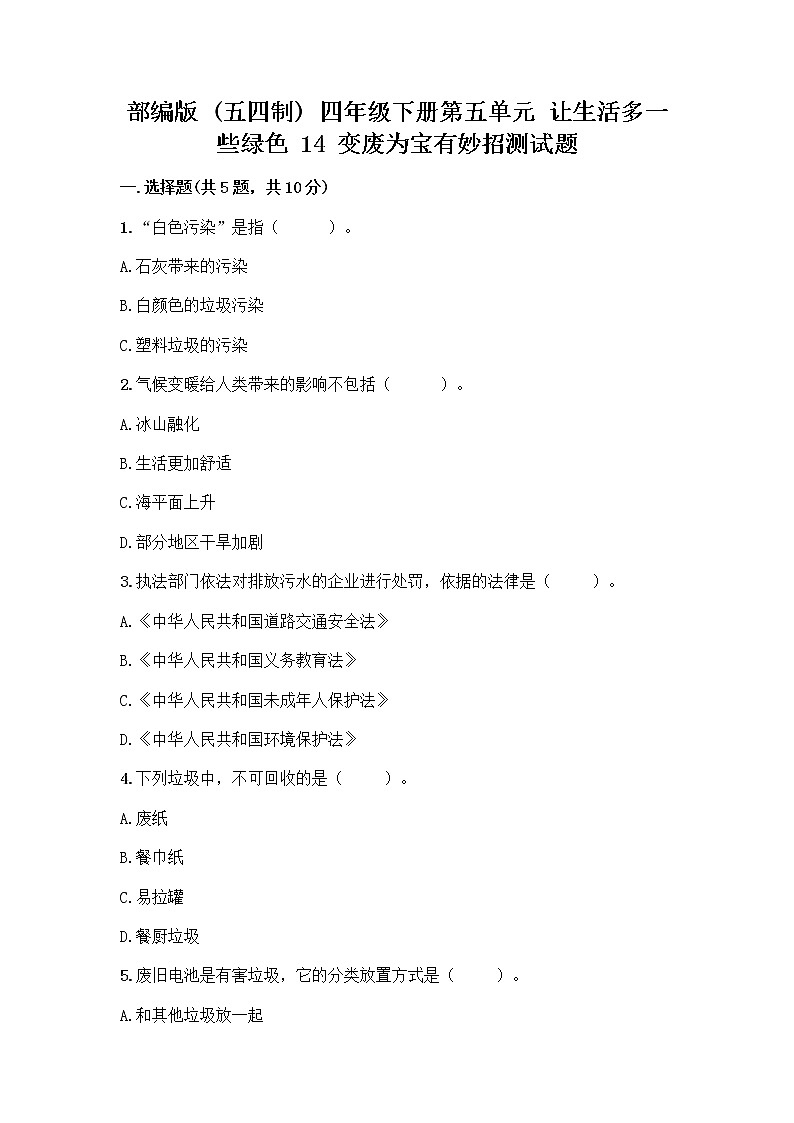 部编版（五四制）四年级下册第五单元 让生活多一些绿色 14 变废为宝有妙招测试题

一.选择题(共5题，共10分)

1.“白色污染”是指（　　）。

A.石灰带来的污染

B.白颜色的垃圾污染

C.塑料垃圾的污染

2.气候变暖给人类带来的影响不包括（　　）。

A.冰山融化

B.生活更加舒适

C.海平面上升

D.部分地区干旱加剧

3.执法部门依法对排放污水的企业进行处罚，依据的法律是（　　）。

A.《中华人民共和国道路交通安全法》

B.《中华人民共和国义务教育法》

C.《中华人民共和国未成年人保护法》

D.《中华人民共和国环境保护法》

4.下列垃圾中，不可回收的是（　　）。

A.废纸

B.餐巾纸

C.易拉罐

D.餐厨垃圾

5.废旧电池是有害垃圾，它的分类放置方式是（　　）。

A.和其他垃圾放一起